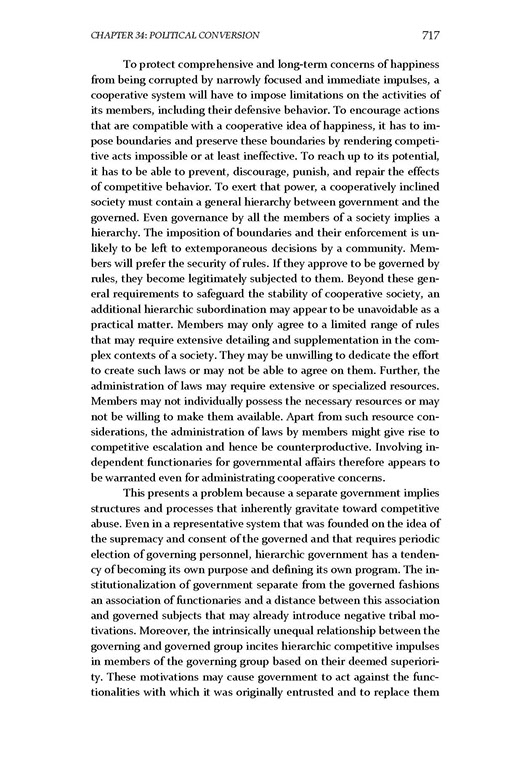 CHAPTER 34: POLITICAL CONVERSION 717

To protect comprehensive and long-term concerns of happiness from being corrupted by narrowly focused and immediate impulses, a cooperative system will have to impose limitations on the activities of its members, including their defensive behavior. To encourage actions that are compatible with a cooperative idea of happiness, it has to impose boundaries and preserve these boundaries by rendering competitive acts impossible or at least ineffective. To reach up to its potential, it has to be able to prevent, discourage, punish, and repair the effects of competitive behavior. To exert that power, a cooperatively inclined society must contain a general hierarchy between government and the governed. Even governance by all the members of a society implies a hierarchy. The imposition of boundaries and their enforcement is unlikely to be left to extemporaneous decisions by a community. Members will prefer the security of rules. If they approve to be governed by rules, they become legitimately subjected to them. Beyond these general requirements to safeguard the stability of cooperative society, an additional hierarchic subordination may appear to be unavoidable as a practical matter. Members may only agree to a limited range of rules that may require extensive detailing and supplementation in the complex contexts of a society. They may be unwilling to dedicate the effort to create such laws or may not be able to agree on them. Further, the administration of laws may require extensive or specialized resources. Members may not individually possess the necessary resources or may not be willing to make them available. Apart from such resource considerations, the administration of laws by members might give rise to competitive escalation and hence be counterproductive. Involving independent functionaries for governmental affairs therefore appears to be warranted even for administrating cooperative concerns.

This presents a problem because a separate government implies structures and processes that inherently gravitate toward competitive abuse. Even in a representative system that was founded on the idea of the supremacy and consent of the governed and that requires periodic election of governing personnel, hierarchic government has a tendency of becoming its own purpose and defining its own program. The institutionalization of government separate from the governed fashions an association of functionaries and a distance between this association and governed subjects that may already introduce negative tribal motivations. Moreover, the intrinsically unequal relationship between the governing and governed group incites hierarchic competitive impulses in members of the governing group based on their deemed superiority. These motivations may cause government to act against the functionalities with which it was originally entrusted and to replace them